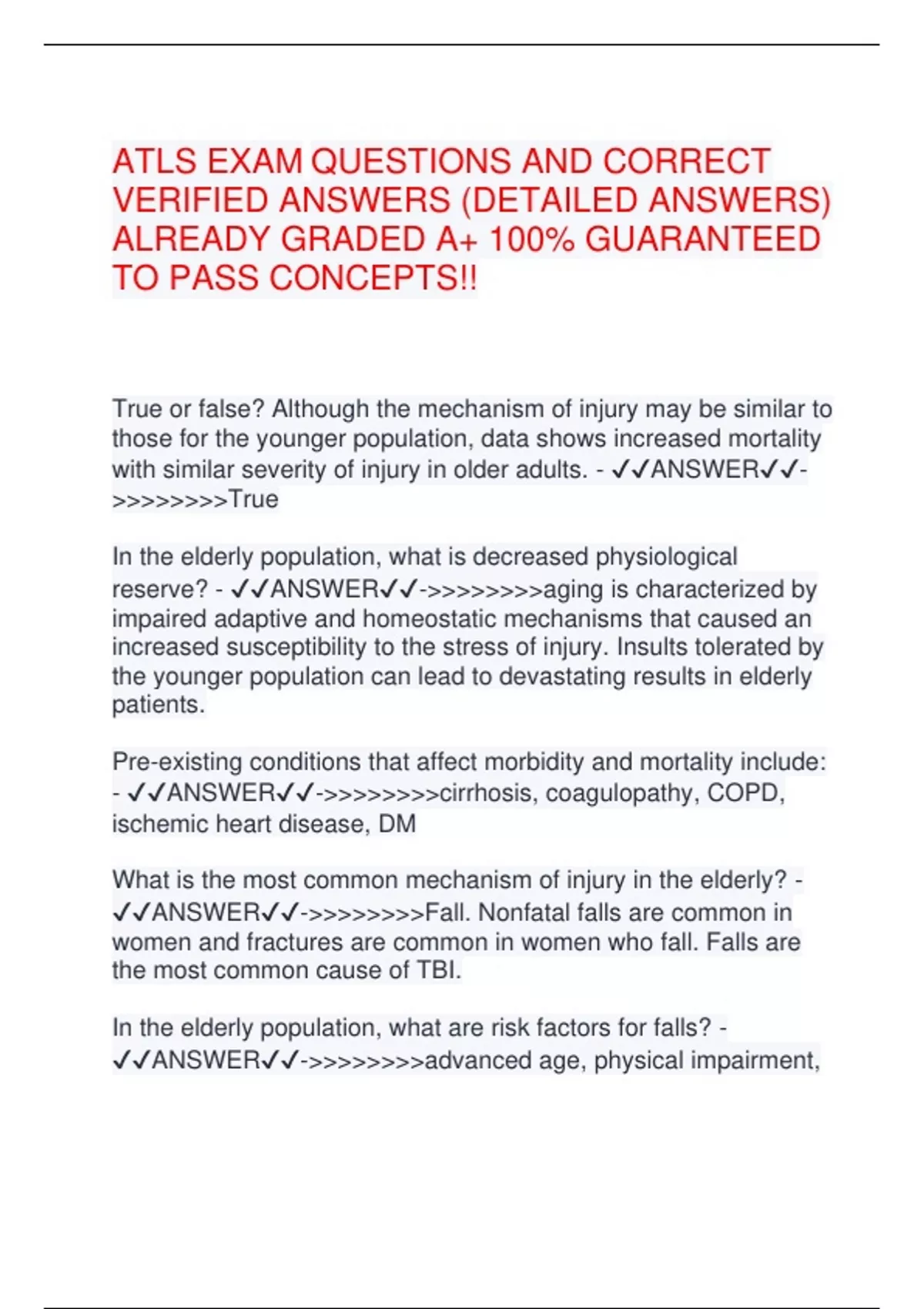 ATLS EXAM QUESTIONS AND CORRECT VERIFIED ANSWERS (DETAILED ANSWERS) ALREADY GRADED A+ 100% GUARANTEED TO PASS CONCEPTS!!

True or false? Although the mechanism of injury may be similar to those for the younger population, data shows increased mortality with similar severity of injury in older adults. - ✓✓ANSWER✓✓->>>>>>>>True

In the elderly population, what is decreased physiological reserve? - ✓✓ANSWER✓✓->>>>>>>>aging is characterized by impaired adaptive and homeostatic mechanisms that caused an increased susceptibility to the stress of injury. Insults tolerated by the younger population can lead to devastating results in elderly patients.

Pre-existing conditions that affect morbidity and mortality include: - ✓✓ANSWER✓✓->>>>>>>>cirrhosis, coagulopathy, COPD, ischemic heart disease, DM

What is the most common mechanism of injury in the elderly? - ✓✓ANSWER✓✓->>>>>>>>Fall. Nonfatal falls are common in women and fractures are common in women who fall. Falls are the most common cause of TBI.

In the elderly population, what are risk factors for falls? - ✓✓ANSWER✓✓->>>>>>>>advanced age, physical impairment,